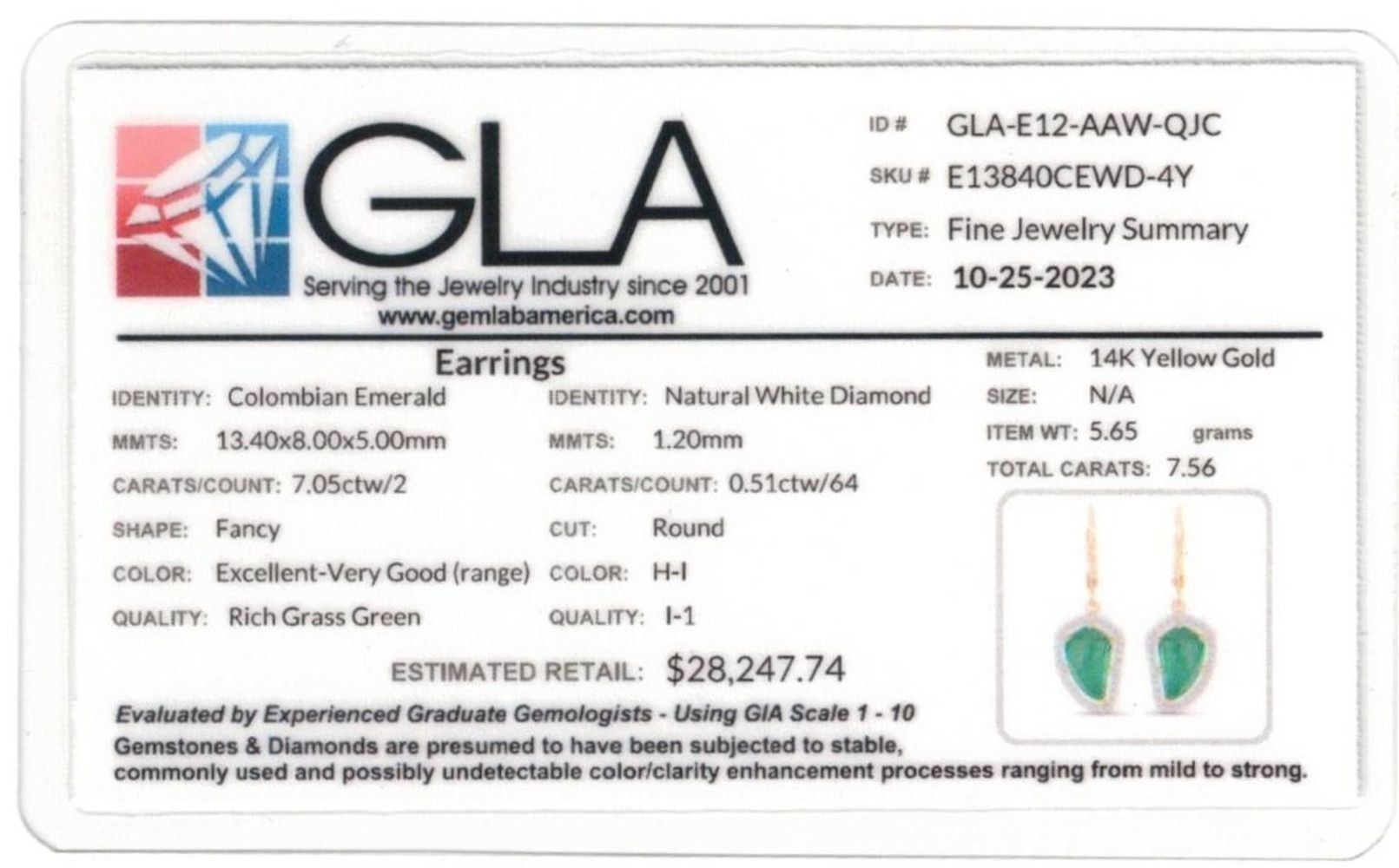 GLA
Serving the Jewelry Industry since 2001
www.gemlabamerica.com

ID # GLA-E12-AAW-QJC
SKU # E13840CEWD-4Y
TYPE: Fine Jewelry Summary
DATE: 10-25-2023

Earrings

IDENTITY: Colombian Emerald
MMTS: 13.40x8.00x5.00mm
CARATS/COUNT: 7.05ctw/2
SHAPE: Fancy
COLOR: Excellent-Very Good (range)
QUALITY: Rich Grass Green

IDENTITY: Natural White Diamond
MMTS: 1.20mm
CARATS/COUNT: 0.51ctw/64
CUT: Round
COLOR: H-I
QUALITY: I-1

METAL: 14K Yellow Gold
SIZE: N/A
ITEM WT: 5.65 grams
TOTAL CARATS: 7.56

ESTIMATED RETAIL: $28,247.74

Evaluated by Experienced Graduate Gemologists - Using GIA Scale 1 - 10
Gemstones & Diamonds are presumed to have been subjected to stable, commonly used and possibly undetectable color/clarity enhancement processes ranging from mild to strong.